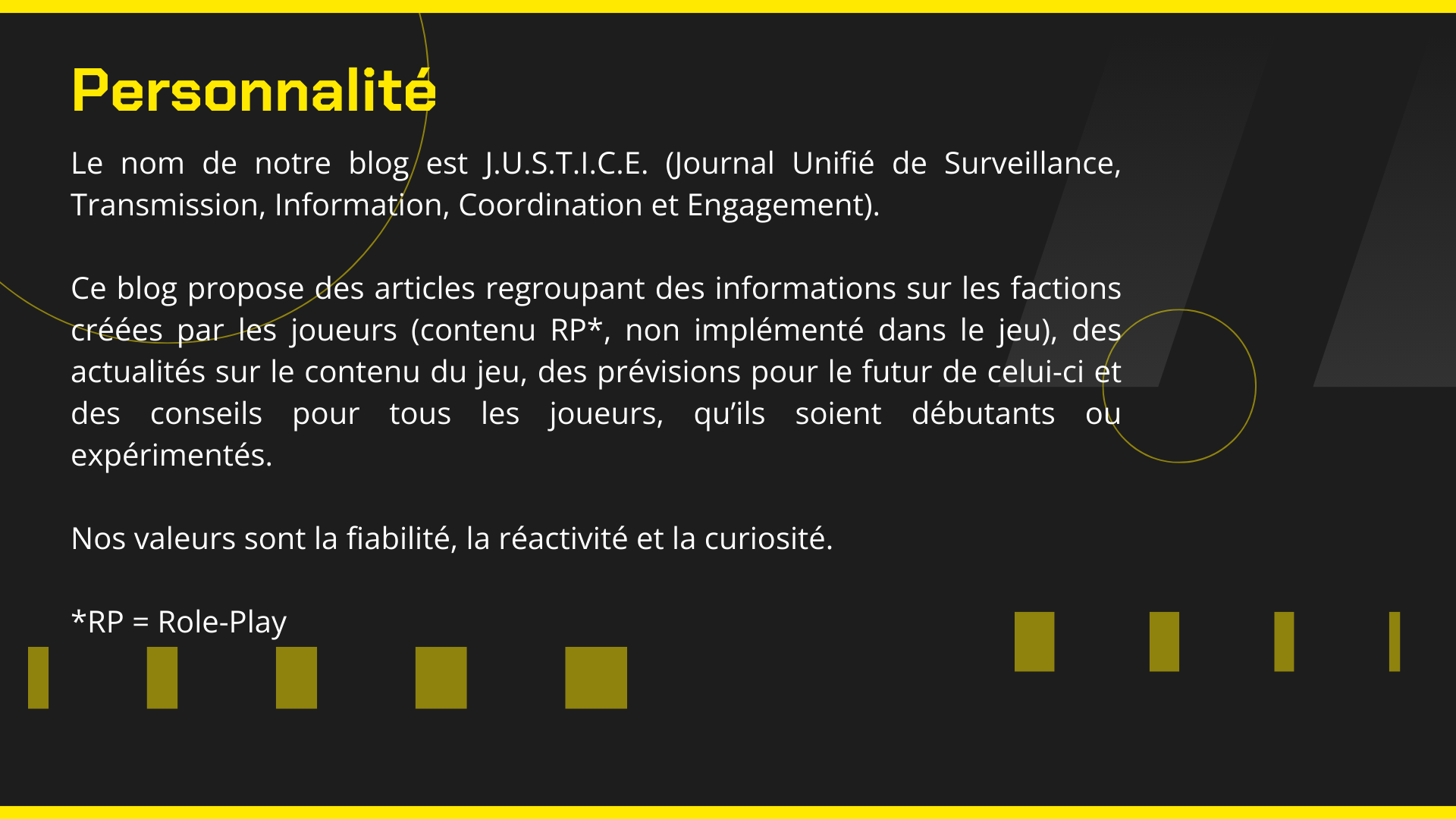 Personnalité

Le nom de notre blog est J.U.S.T.I.C.E. (Journal Unifié de Surveillance, Transmission, Information, Coordination et Engagement).

Ce blog propose des articles regroupant des informations sur les factions créées par les joueurs (contenu RP*, non implémenté dans le jeu), des actualités sur le contenu du jeu, des prévisions pour le futur de celui-ci et des conseils pour tous les joueurs, qu'ils soient débutants ou expérimentés.

Nos valeurs sont la fiabilité, la réactivité et la curiosité.

*RP = Role-Play